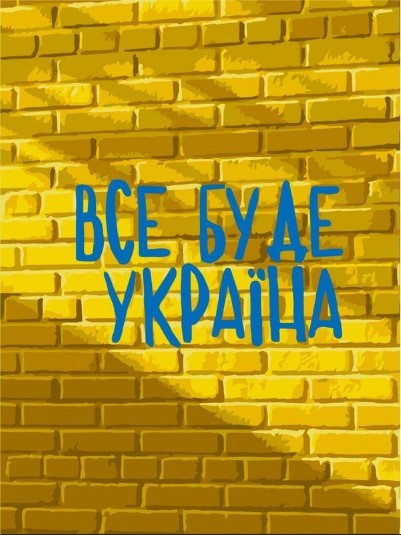 ВСЕ БУДЕ
УКРАЇНА